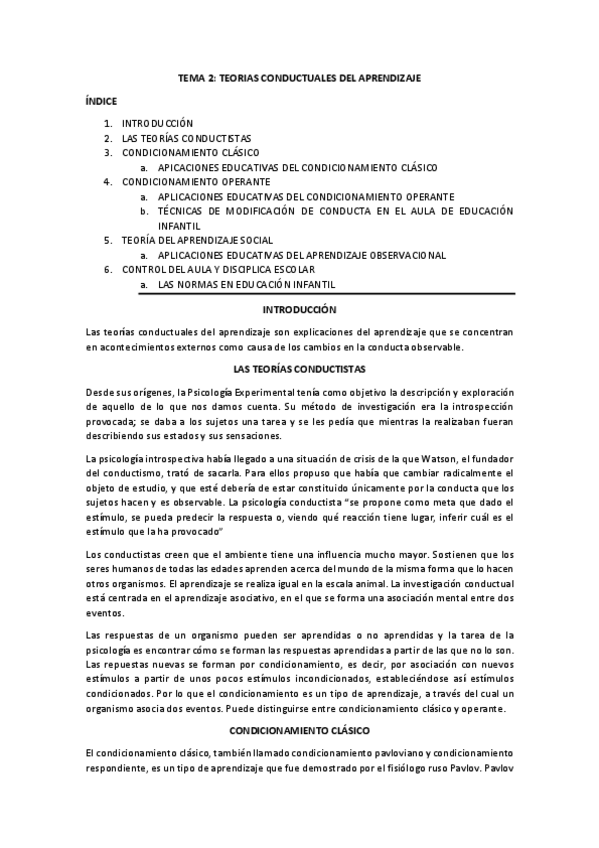 TEMA 2: TEORIAS CONDUCTUALES DEL APRENDIZAJE

ÍNDICE

1. INTRODUCCIÓN
2. LAS TEORÍAS CONDUCTISTAS
3. CONDICIONAMIENTO CLÁSICO
   a. APICACIONES EDUCATIVAS DEL CONDICIONAMIENTO CLÁSICO
4. CONDICIONAMIENTO OPERANTE
   a. APLICACIONES EDUCATIVAS DEL CONDICIONAMIENTO OPERANTE
   b. TÉCNICAS DE MODIFICACIÓN DE CONDUCTA EN EL AULA DE EDUCACIÓN INFANTIL
5. TEORÍA DEL APRENDIZAJE SOCIAL
   a. APLICACIONES EDUCATIVAS DEL APRENDIZAJE OBSERVACIONAL
6. CONTROL DEL AULA Y DISCIPLICA ESCOLAR
   a. LAS NORMAS EN EDUCACIÓN INFANTIL

INTRODUCCIÓN

Las teorías conductuales del aprendizaje son explicaciones del aprendizaje que se concentran en acontecimientos externos como causa de los cambios en la conducta observable.

LAS TEORÍAS CONDUCTISTAS

Desde sus orígenes, la Psicología Experimental tenía como objetivo la descripción y exploración de aquello de lo que nos damos cuenta. Su método de investigación era la introspección provocada; se daba a los sujetos una tarea y se les pedía que mientras la realizaban fueran describiendo sus estados y sus sensaciones.

La psicología introspectiva había llegado a una situación de crisis de la que Watson, el fundador del conductismo, trató de sacarla. Para ellos propuso que había que cambiar radicalmente el objeto de estudio, y que esté debería de estar constituido únicamente por la conducta que los sujetos hacen y es observable. La psicología conductista "se propone como meta que dado el estímulo, se pueda predecir la respuesta o, viendo qué reacción tiene lugar, inferir cuál es el estímulo que la ha provocado"

Los conductistas creen que el ambiente tiene una influencia mucho mayor. Sostienen que los seres humanos de todas las edades aprenden acerca del mundo de la misma forma que lo hacen otros organismos. El aprendizaje se realiza igual en la escala animal. La investigación conductual está centrada en el aprendizaje asociativo, en el que se forma una asociación mental entre dos eventos.

Las respuestas de un organismo pueden ser aprendidas o no aprendidas y la tarea de la psicología es encontrar cómo se forman las respuestas aprendidas a partir de las que no lo son. Las repuestas nuevas se forman por condicionamiento, es decir, por asociación con nuevos estímulos a partir de unos pocos estímulos incondicionados, estableciéndose así estímulos condicionados. Por lo que el condicionamiento es un tipo de aprendizaje, a través del cual un organismo asocia dos eventos. Puede distinguirse entre condicionamiento clásico y operante.

CONDICIONAMIENTO CLÁSICO

El condicionamiento clásico, también llamado condicionamiento pavloviano y condicionamiento respondiente, es un tipo de aprendizaje que fue demostrado por el fisiólogo ruso Pavlov. Pavlov